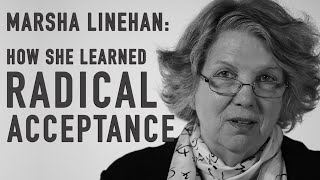 MARSHA LINEHAN:

HOW SHE LEARNED RADICAL ACCEPTANCE